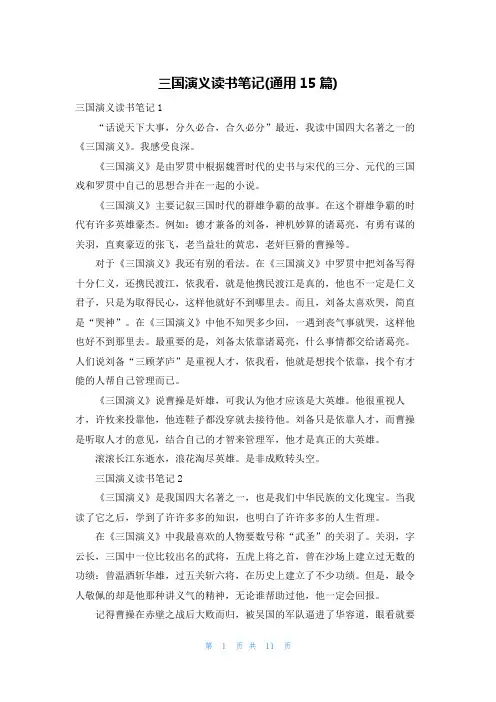 三国演义读书笔记(通用 15 篇)

三国演义读书笔记 1

“话说天下大事，分久必合，合久必分”最近，我读中国四大名著之一的《三国演义》。我感受良深。

《三国演义》是由罗贯中根据魏晋时代的史书与宋代的三分、元代的三国戏和罗贯中自己的思想合并在一起的小说。

《三国演义》主要记叙三国时代的群雄争霸的故事。在这个群雄争霸的时代有许多英雄豪杰。例如：德才兼备的刘备，神机妙算的诸葛亮，有勇有谋的关羽，直爽豪迈的张飞，老当益壮的黄忠，老奸巨猾的曹操等。

对于《三国演义》我还有别的看法。在《三国演义》中罗贯中把刘备写得十分仁义，还携民渡江，依我看，就是他携民渡江是真的，他也不一定是仁义君子，只是为取得民心，这样他就好不到哪里去。而且，刘备太喜欢哭，简直是“哭神”。在《三国演义》中他不知哭多少回，一遇到丧气事就哭，这样他也好不到那里去。最重要的是，刘备太依靠诸葛亮，什么事情都交给诸葛亮。人们说刘备“三顾茅庐”是重视人才，依我看，他就是想找个依靠，找个有才能的人帮自己管理而已。

《三国演义》说曹操是奸雄，可我认为他才应该是大英雄。他很重视人才，许攸来投靠他，他连鞋子都没穿就去接待他。刘备只是依靠人才，而曹操是听取人才的意见，结合自己的才智来管理军，他才是真正的大英雄。

滚滚长江东逝水，浪花淘尽英雄。是非成败转头空。

三国演义读书笔记 2

《三国演义》是我国四大名著之一，也是我们中华民族的文化瑰宝。当我读了它之后，学到了许许多多的知识，也明白了许许多多的人生哲理。

在《三国演义》中我最喜欢的人物要数号称“武圣”的关羽了。关羽，字云长，三国中一位比较出名的武将，五虎上将之首，曾在沙场上建立过无数的功绩：曾温酒斩华雄，过五关斩六将，在历史上建立了不少功绩。但是，最令人敬佩的却是他那种讲义气的精神，无论谁帮助过他，他一定会回报。

记得曹操在赤壁之战后大败而归，被吴国的军队逼进了华容道，眼看就要

第 1 页 共 11 页